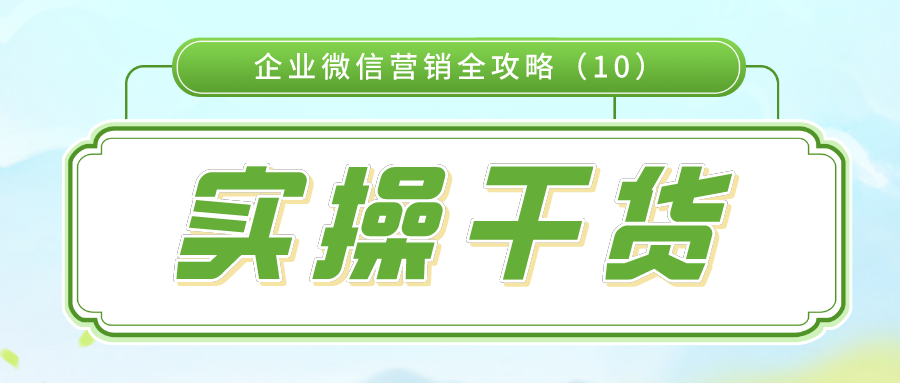 企业微信营销全攻略（10）

实操干货